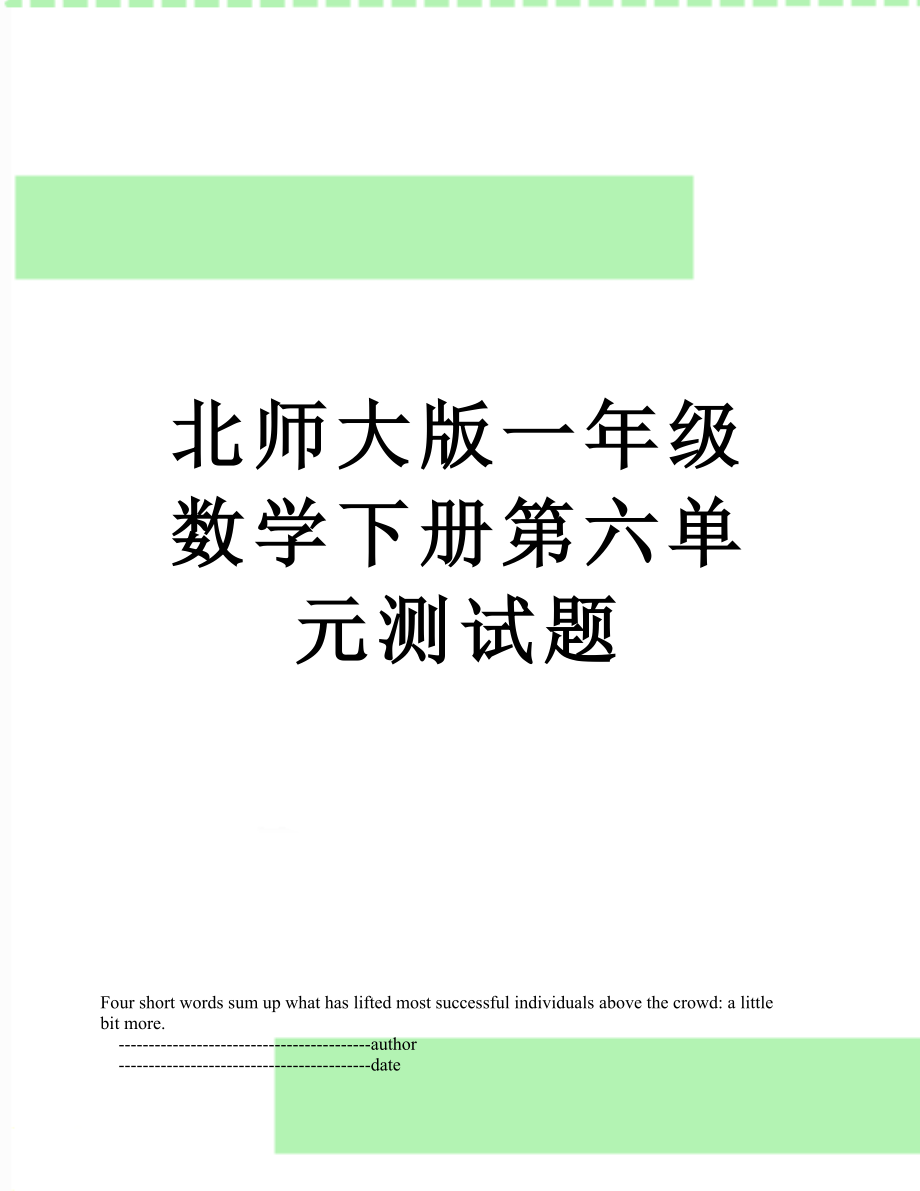 北师大版一年级数学下册第六单元测试题

Four short words sum up what has lifted most successful individuals above the crowd: a little bit more.

------------------------------------------author

------------------------------------------date